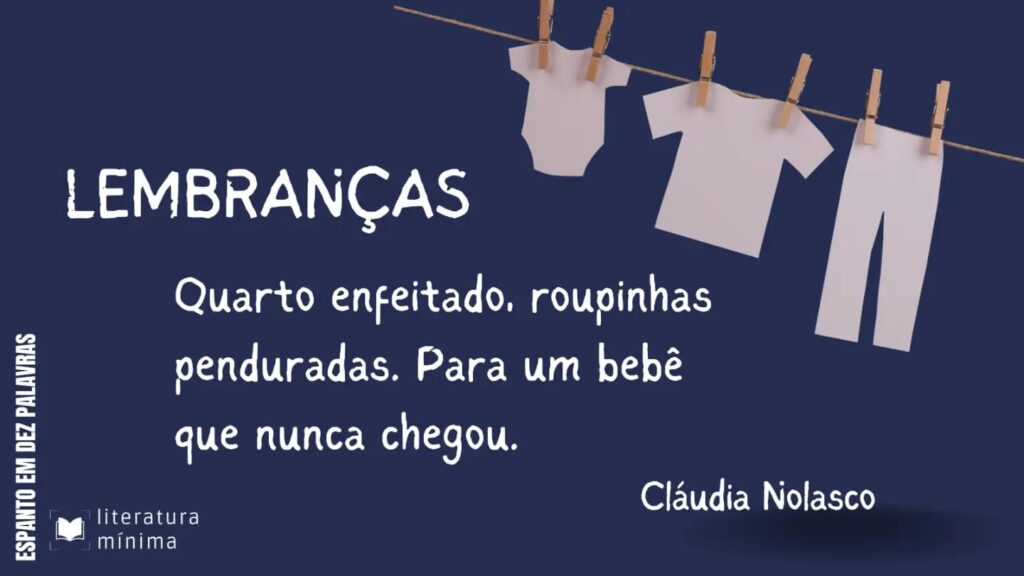 LEMBRANÇAS

Quarto enfeitado, roupinhas penduradas. Para um bebê que nunca chegou.

Cláudia Nolasco

ESPANTO EM DEZ PALAVRAS

literatura mínima